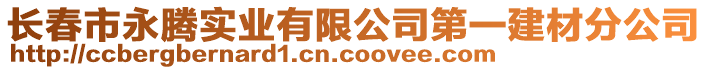 长春市永腾实业有限公司第一建材分公司
http://ccbergbernard1.cn.coovee.com